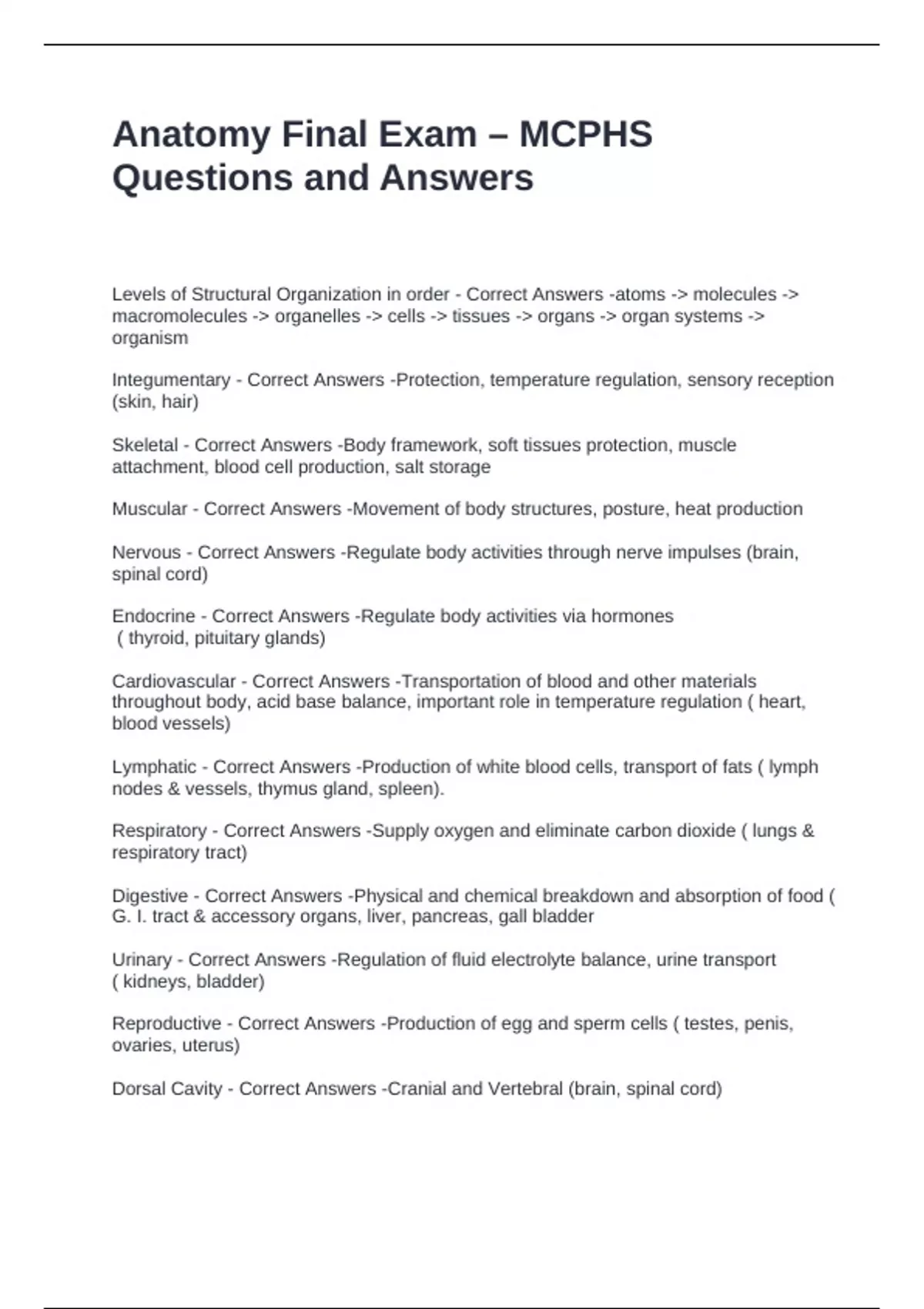 Anatomy Final Exam – MCPHS Questions and Answers

Levels of Structural Organization in order - Correct Answers -atoms -> molecules -> macromolecules -> organelles -> cells -> tissues -> organs -> organ systems -> organism

Integumentary - Correct Answers -Protection, temperature regulation, sensory reception (skin, hair)

Skeletal - Correct Answers -Body framework, soft tissues protection, muscle attachment, blood cell production, salt storage

Muscular - Correct Answers -Movement of body structures, posture, heat production

Nervous - Correct Answers -Regulate body activities through nerve impulses (brain, spinal cord)

Endocrine - Correct Answers -Regulate body activities via hormones ( thyroid, pituitary glands)

Cardiovascular - Correct Answers -Transportation of blood and other materials throughout body, acid base balance, important role in temperature regulation ( heart, blood vessels)

Lymphatic - Correct Answers -Production of white blood cells, transport of fats ( lymph nodes & vessels, thymus gland, spleen).

Respiratory - Correct Answers -Supply oxygen and eliminate carbon dioxide ( lungs & respiratory tract)

Digestive - Correct Answers -Physical and chemical breakdown and absorption of food ( G. I. tract & accessory organs, liver, pancreas, gall bladder

Urinary - Correct Answers -Regulation of fluid electrolyte balance, urine transport ( kidneys, bladder)

Reproductive - Correct Answers -Production of egg and sperm cells ( testes, penis, ovaries, uterus)

Dorsal Cavity - Correct Answers -Cranial and Vertebral (brain, spinal cord)